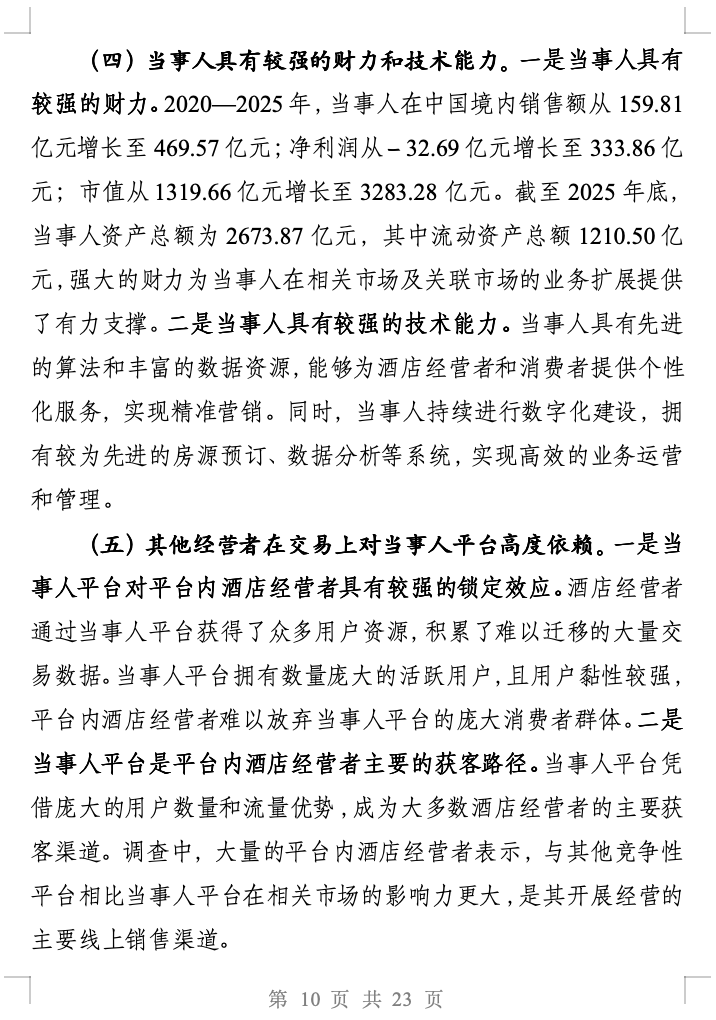 （四）当事人具有较强的财力和技术能力。一是当事人具有较强的财力。2020—2025 年，当事人在中国境内销售额从 159.81 亿元增长至 469.57 亿元；净利润从 – 32.69 亿元增长至 333.86 亿元；市值从 1319.66 亿元增长至 3283.28 亿元。截至 2025 年底，当事人资产总额为 2673.87 亿元，其中流动资产总额 1210.50 亿元，强大的财力为当事人在相关市场及关联市场的业务扩展提供了有力支撑。二是当事人具有较强的技术能力。当事人具有先进的算法和丰富的数据资源，能够为酒店经营者和消费者提供个性化服务，实现精准营销。同时，当事人持续进行数字化建设，拥有较为先进的房源预订、数据分析等系统，实现高效的业务运营和管理。

（五）其他经营者在交易上对当事人平台高度依赖。一是当事人平台对平台内酒店经营者具有较强的锁定效应。酒店经营者通过当事人平台获得了众多用户资源，积累了难以迁移的大量交易数据。当事人平台拥有数量庞大的活跃用户，且用户黏性较强，平台内酒店经营者难以放弃当事人平台的庞大消费者群体。二是当事人平台是平台内酒店经营者主要的获客路径。当事人平台凭借庞大的用户数量和流量优势，成为大多数酒店经营者的主要获客渠道。调查中，大量的平台内酒店经营者表示，与其他竞争性平台相比当事人平台在相关市场的影响力更大，是其开展经营的主要线上销售渠道。

第 10 页 共 23 页